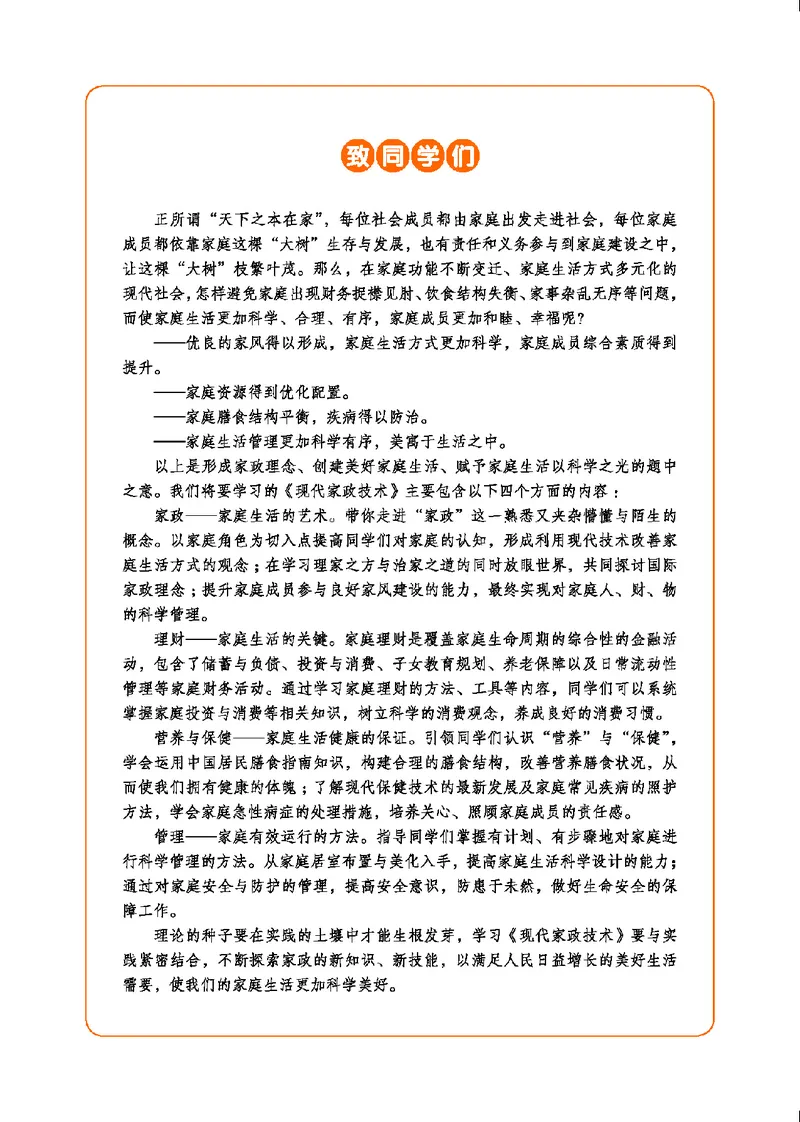 致同学们

正所谓“天下之本在家”，每位社会成员都由家庭出发走进社会，每位家庭成员都依靠家庭这棵“大树”生存与发展，也有责任和义务参与到家庭建设之中，让这棵“大树”枝繁叶茂。那么，在家庭功能不断变迁、家庭生活方式多元化的现代社会，怎样避免家庭出现财务捉襟见肘、饮食结构失衡、家事杂乱无序等问题，而使家庭生活更加科学、合理、有序，家庭成员更加和睦、幸福呢？

——优良的家风得以形成，家庭生活方式更加科学，家庭成员综合素质得到提升。

——家庭资源得到优化配置。

——家庭膳食结构平衡，疾病得以防治。

——家庭生活管理更加科学有序，美寓于生活之中。

以上是形成家政理念、创建美好家庭生活、赋予家庭生活以科学之光的题中之意。我们将要学习的《现代家政技术》主要包含以下四个方面的内容：

家政——家庭生活的艺术。带你走进“家政”这一熟悉又夹杂懵懂与陌生的概念。以家庭角色为切入点提高同学们对家庭的认知，形成利用现代技术改善家庭生活方式的观念；在学习理家之方与治家之道的同时放眼世界，共同探讨国际家政理念；提升家庭成员参与良好家风建设的能力，最终实现对家庭人、财、物的科学管理。

理财——家庭生活的关键。家庭理财是覆盖家庭生命周期的综合性的金融活动，包含了储蓄与负债、投资与消费、子女教育规划、养老保障以及日常流动性管理等家庭财务活动。通过学习家庭理财的方法、工具等内容，同学们可以系统掌握家庭投资与消费等相关知识，树立科学的消费观念，养成良好的消费习惯。

营养与保健——家庭生活健康的保证。引领同学们认识“营养”与“保健”，学会运用中国居民膳食指南知识，构建合理的膳食结构，改善营养膳食状况，从而使我们拥有健康的体魄；了解现代保健技术的最新发展及家庭常见疾病的照护方法，学会家庭急性病症的处理措施，培养关心、照顾家庭成员的责任感。

管理——家庭有效运行的方法。指导同学们掌握有计划、有步骤地对家庭进行科学管理的方法。从家庭居室布置与美化入手，提高家庭生活科学设计的能力；通过对家庭安全与防护的管理，提高安全意识，防患于未然，做好生命安全的保障工作。

理论的种子要在实践的土壤中才能生根发芽，学习《现代家政技术》要与实践紧密结合，不断探索家政的新知识、新技能，以满足人民日益增长的美好生活需要，使我们的家庭生活更加科学美好。